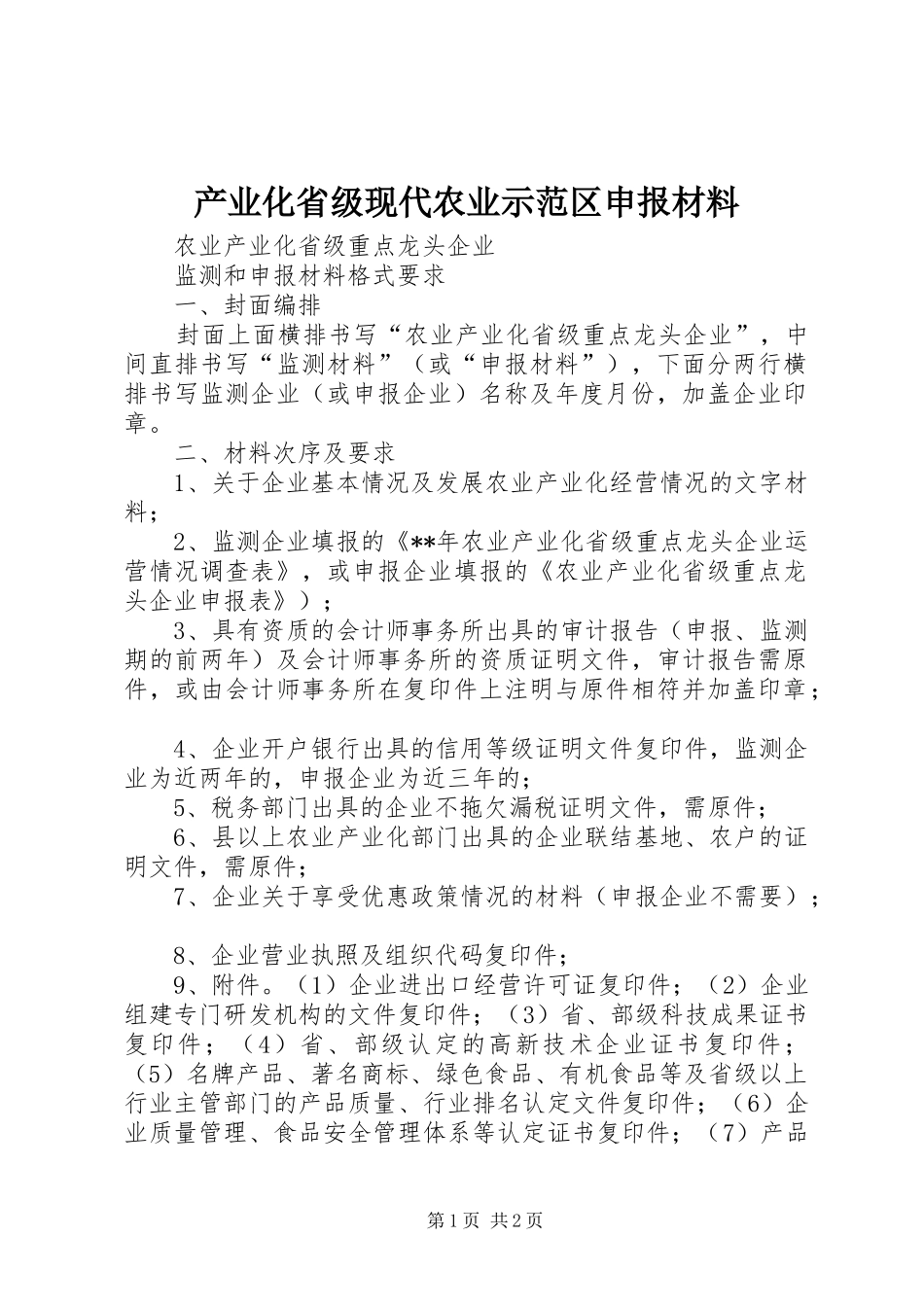 产业化省级现代农业示范区申报材料

农业产业化省级重点龙头企业

监测和申报材料格式要求

一、封面编排

封面上面横排书写“农业产业化省级重点龙头企业”，中间直排书写“监测材料”（或“申报材料”），下面分两行横排书写监测企业（或申报企业）名称及年度月份，加盖企业印章。

二、材料次序及要求

1、关于企业基本情况及发展农业产业化经营情况的文字材料；

2、监测企业填报的《**年农业产业化省级重点龙头企业运营情况调查表》，或申报企业填报的《农业产业化省级重点龙头企业申报表》）；

3、具有资质的会计师事务所出具的审计报告（申报、监测期的前两年）及会计师事务所的资质证明文件，审计报告需原件，或由会计师事务所在复印件上注明与原件相符并加盖印章；

4、企业开户银行出具的信用等级证明文件复印件，监测企业为近两年的，申报企业为近三年的；

5、税务部门出具的企业不拖欠漏税证明文件，需原件；

6、县以上农业产业化部门出具的企业联结基地、农户的证明文件，需原件；

7、企业关于享受优惠政策情况的材料（申报企业不需要）；

8、企业营业执照及组织代码复印件；

9、附件。（1）企业进出口经营许可证复印件；（2）企业组建专门研发机构的文件复印件；（3）省、部级科技成果证书复印件；（4）省、部级认定的高新技术企业证书复印件；（5）名牌产品、著名商标、绿色食品、有机食品等及省级以上行业主管部门的产品质量、行业排名认定文件复印件；（6）企业质量管理、食品安全管理体系等认定证书复印件；（7）产品

第1页 共2页